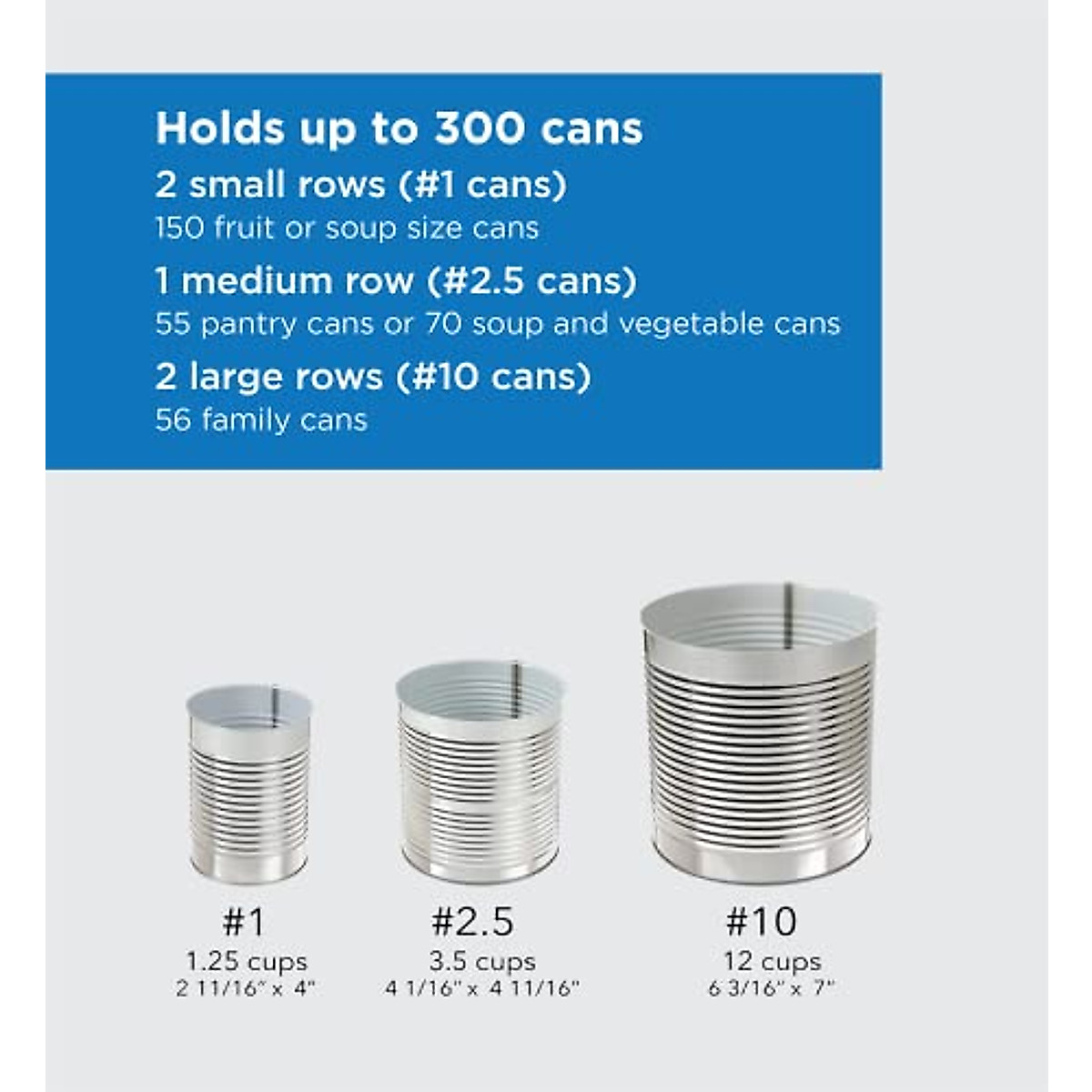 Holds up to 300 cans

2 small rows (#1 cans)
150 fruit or soup size cans

1 medium row (#2.5 cans)
55 pantry cans or 70 soup and vegetable cans

2 large rows (#10 cans)
56 family cans

#1
1.25 cups
2 11/16" x 4"

#2.5
3.5 cups
4 1/16" x 4 11/16"

#10
12 cups
6 3/16" x 7"